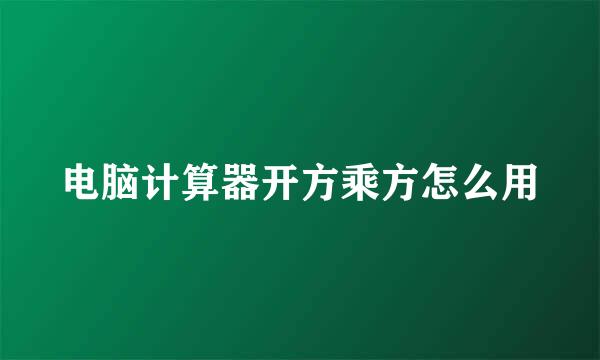 电脑计算器开方乘方怎么用